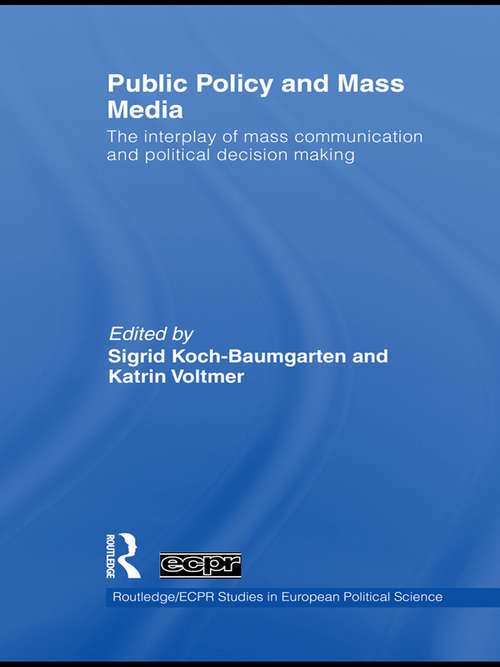 Public Policy and Mass Media

The interplay of mass communication and political decision making

Edited by
Sigrid Koch-Baumgarten and Katrin Voltmer

ROUTLEDGE

ecpr

Routledge/ECPR Studies in European Political Science